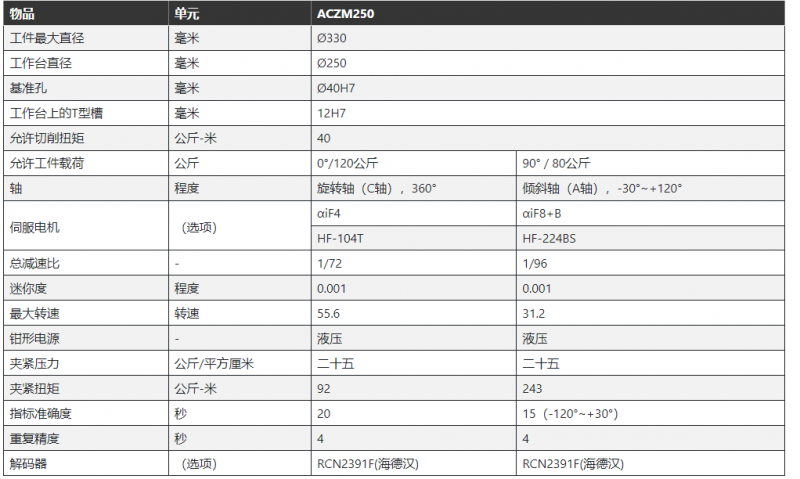 | 物品 | 单元 | ACZM250 | |
|---|---|---|---|
| 工件最大直径 | 毫米 | Ø330 | |
| 工作台直径 | 毫米 | Ø250 | |
| 基准孔 | 毫米 | Ø40H7 | |
| 工作台上的T型槽 | 毫米 | 12H7 | |
| 允许切削扭矩 | 公斤-米 | 40 | |
| 允许工件载荷 | 公斤 | 0°/120公斤 | 90° / 80公斤 |
| 轴 | 程度 | 旋转轴（C轴），360° | 倾斜轴（A轴），-30°~+120° |
| 伺服电机 | （选项） | αiF4 | αiF8+B |
| | | HF-104T | HF-224BS |
| 总减速比 | - | 1/72 | 1/96 |
| 迷你度 | 程度 | 0.001 | 0.001 |
| 最大转速 | 转速 | 55.6 | 31.2 |
| 钳形电源 | - | 液压 | 液压 |
| 夹紧压力 | 公斤/平方厘米 | 二十五 | 二十五 |
| 夹紧扭矩 | 公斤-米 | 92 | 243 |
| 指标准确度 | 秒 | 20 | 15（-120°~+30°） |
| 重复精度 | 秒 | 4 | 4 |
| 解码器 | （选项） | RCN2391F(海德汉) | RCN2391F(海德汉) |